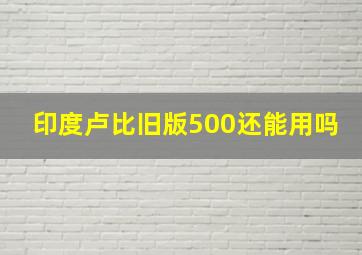 印度卢比旧版500还能用吗